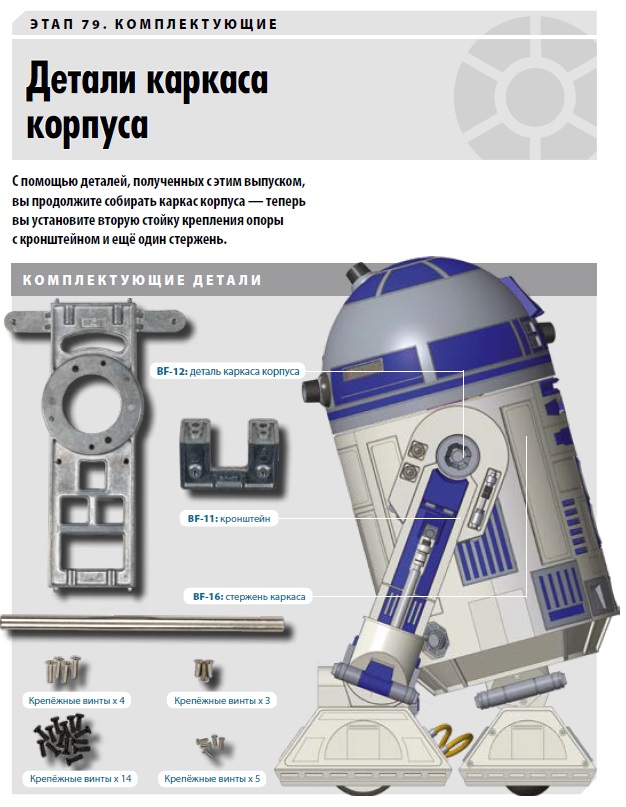 ЭТАП 79. КОМПЛЕКТУЮЩИЕ

Детали каркаса корпуса

С помощью деталей, полученных с этим выпуском, вы продолжите собирать каркас корпуса — теперь вы установите вторую стойку крепления опоры с кронштейном и ещё один стержень.

КОМПЛЕКТУЮЩИЕ ДЕТАЛИ

BF-12: деталь каркаса корпуса

BF-11: кронштейн

BF-16: стержень каркаса

Крепёжные винты x 4

Крепёжные винты x 3

Крепёжные винты x 14

Крепёжные винты x 5